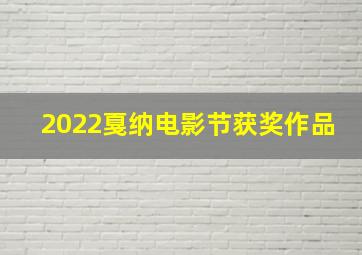 2022戛纳电影节获奖作品